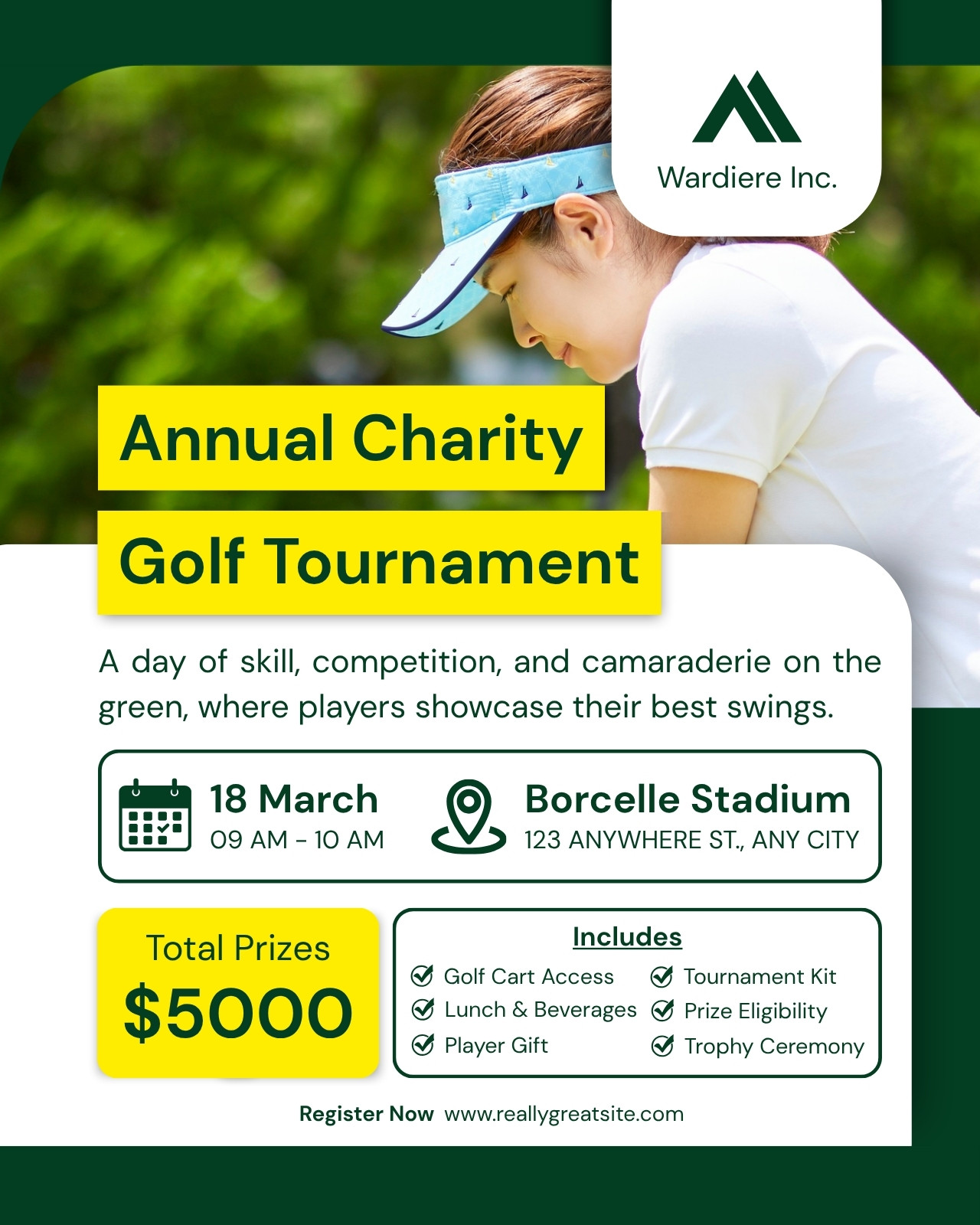 Wardiere Inc.

Annual Charity

Golf Tournament

A day of skill, competition, and camaraderie on the green, where players showcase their best swings.

18 March
09 AM - 10 AM

Borcelle Stadium
123 ANYWHERE ST., ANY CITY

Total Prizes
$5000

Includes
Golf Cart Access
Lunch & Beverages
Player Gift
Tournament Kit
Prize Eligibility
Trophy Ceremony

Register Now www.reallygreatsite.com